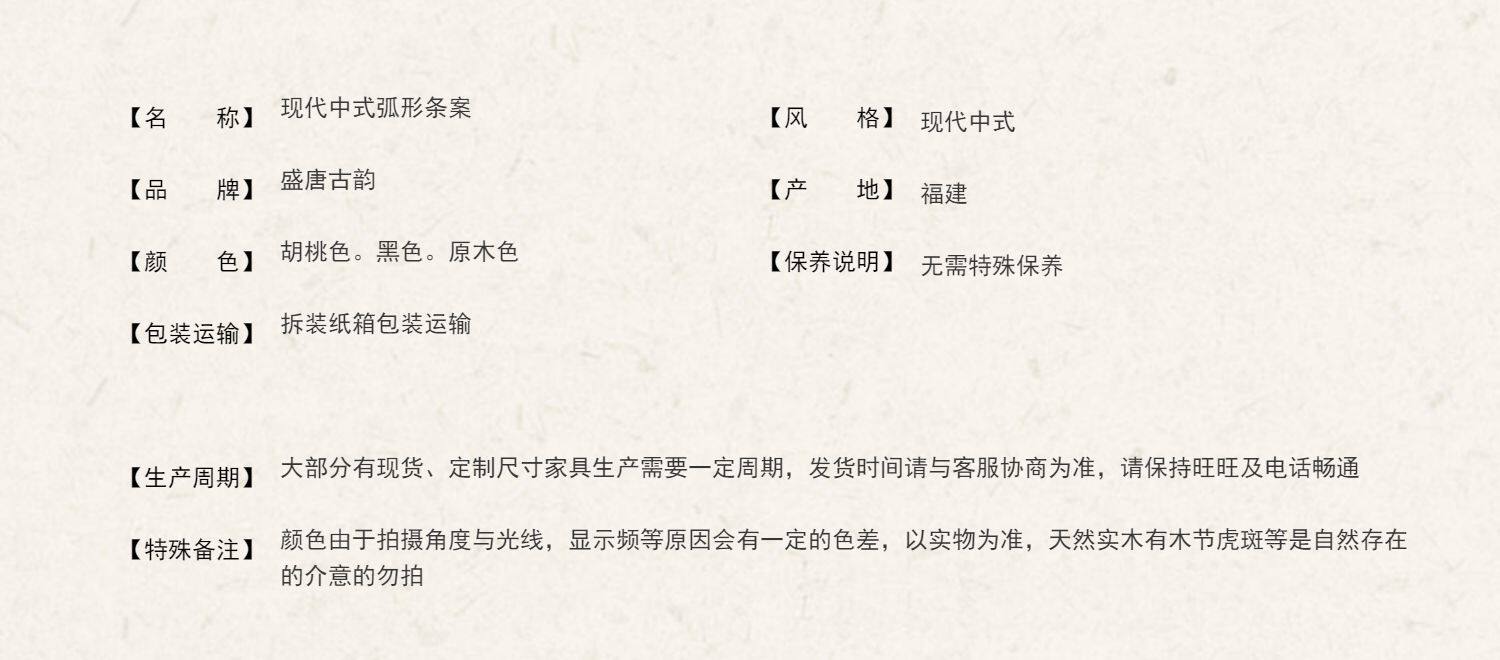 【名　　称】 现代中式弧形条案

【品　　牌】 盛唐古韵

【颜　　色】 胡桃色。黑色。原木色

【包装运输】 拆装纸箱包装运输

【风　　格】 现代中式

【产　　地】 福建

【保养说明】 无需特殊保养

【生产周期】 大部分有现货、定制尺寸家具生产需要一定周期，发货时间请与客服协商为准，请保持旺旺及电话畅通

【特殊备注】 颜色由于拍摄角度与光线，显示频等原因会有一定的色差，以实物为准，天然实木有木节虎斑等是自然存在的介意的勿拍